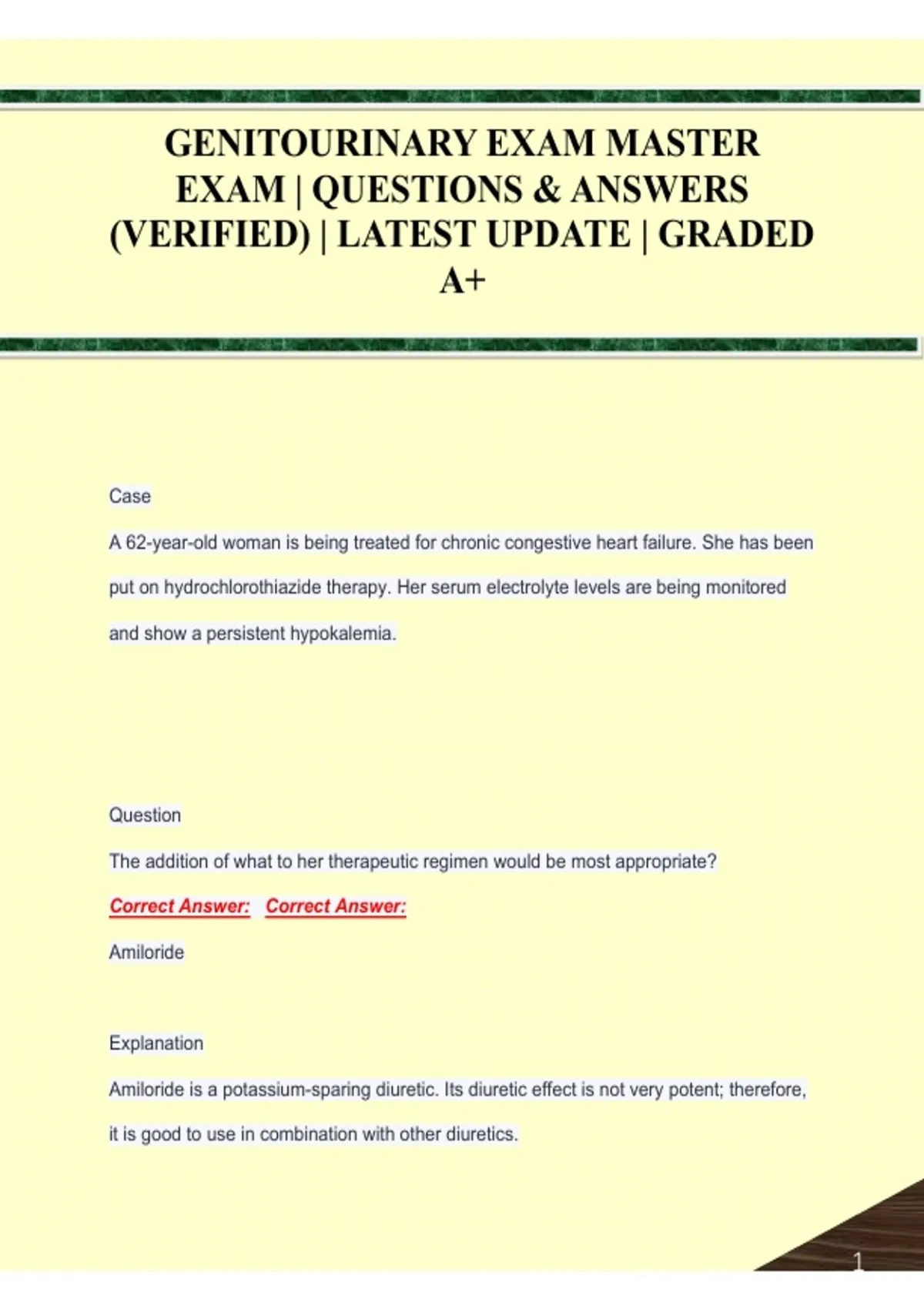 GENITOURINARY EXAM MASTER EXAM | QUESTIONS & ANSWERS (VERIFIED) | LATEST UPDATE | GRADED A+

Case

A 62-year-old woman is being treated for chronic congestive heart failure. She has been put on hydrochlorothiazide therapy. Her serum electrolyte levels are being monitored and show a persistent hypokalemia.

Question

The addition of what to her therapeutic regimen would be most appropriate?

Correct Answer: Correct Answer:

Amiloride

Explanation

Amiloride is a potassium-sparing diuretic. Its diuretic effect is not very potent; therefore, it is good to use in combination with other diuretics.

1